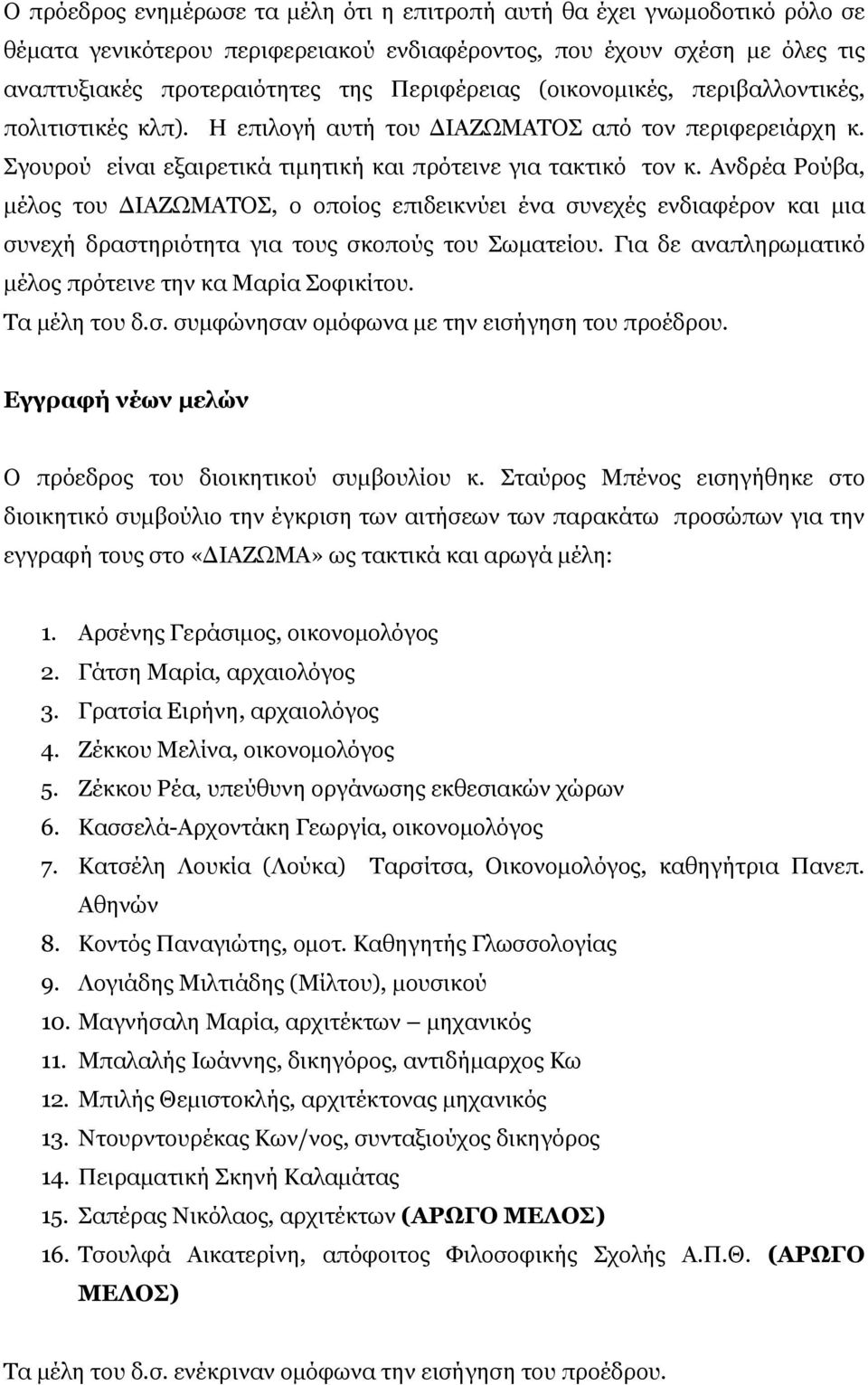 Ο πρόεδρος ενημέρωσε τα μέλη ότι η επιτροπή αυτή θα έχει γνωμοδοτικό ρόλο σε θέματα γενικότερου περιφερειακού ενδιαφέροντος, που έχουν σχέση με όλες τις αναπτυξιακές προτεραιότητες της Περιφέρειας (οικονομικές, περιβαλλοντικές, πολιτιστικές κλπ). Η επιλογή αυτή του ΔΙΑΖΩΜΑΤΟΣ από τον περιφερειάρχη κ. Σγουρού είναι εξαιρετικά τιμητική και πρότεινε για τακτικό τον κ. Ανδρέα Ρούβα, μέλος του ΔΙΑΖΩΜΑΤΟΣ, ο οποίος επιδεικνύει ένα συνεχές ενδιαφέρον και μια συνεχή δραστηριότητα για τους σκοπούς του Σωματείου. Για δε αναπληρωματικό μέλος πρότεινε την κα Μαρία Σοφικίτου.
Τα μέλη του δ.σ. συμφώνησαν ομόφωνα με την εισήγηση του προέδρου.

Εγγραφή νέων μελών

Ο πρόεδρος του διοικητικού συμβουλίου κ. Σταύρος Μπένος εισηγήθηκε στο διοικητικό συμβούλιο την έγκριση των αιτήσεων των παρακάτω προσώπων για την εγγραφή τους στο «ΔΙΑΖΩΜΑ» ως τακτικά και αρωγά μέλη:

1. Αρσένης Γεράσιμος, οικονομολόγος
2. Γάτση Μαρία, αρχαιολόγος
3. Γρατσία Ειρήνη, αρχαιολόγος
4. Ζέκκου Μελίνα, οικονομολόγος
5. Ζέκκου Ρέα, υπεύθυνη οργάνωσης εκθεσιακών χώρων
6. Κασσελά-Αρχοντάκη Γεωργία, οικονομολόγος
7. Κατσέλη Λουκία (Λούκα) Ταρσίτσα, Οικονομολόγος, καθηγήτρια Πανεπ. Αθηνών
8. Κοντός Παναγιώτης, ομοτ. Καθηγητής Γλωσσολογίας
9. Λογιάδης Μιλτιάδης (Μίλτου), μουσικού
10. Μαγνήσαλη Μαρία, αρχιτέκτων – μηχανικός
11. Μπαλαλής Ιωάννης, δικηγόρος, αντιδήμαρχος Κω
12. Μπιλής Θεμιστοκλής, αρχιτέκτονας μηχανικός
13. Ντουρντουρέκας Κων/νος, συνταξιούχος δικηγόρος
14. Πειραματική Σκηνή Καλαμάτας
15. Σαπέρας Νικόλαος, αρχιτέκτων (ΑΡΩΓΟ ΜΕΛΟΣ)
16. Τσουλφά Αικατερίνη, απόφοιτος Φιλοσοφικής Σχολής Α.Π.Θ. (ΑΡΩΓΟ ΜΕΛΟΣ)

Τα μέλη του δ.σ. ενέκριναν ομόφωνα την εισήγηση του προέδρου.